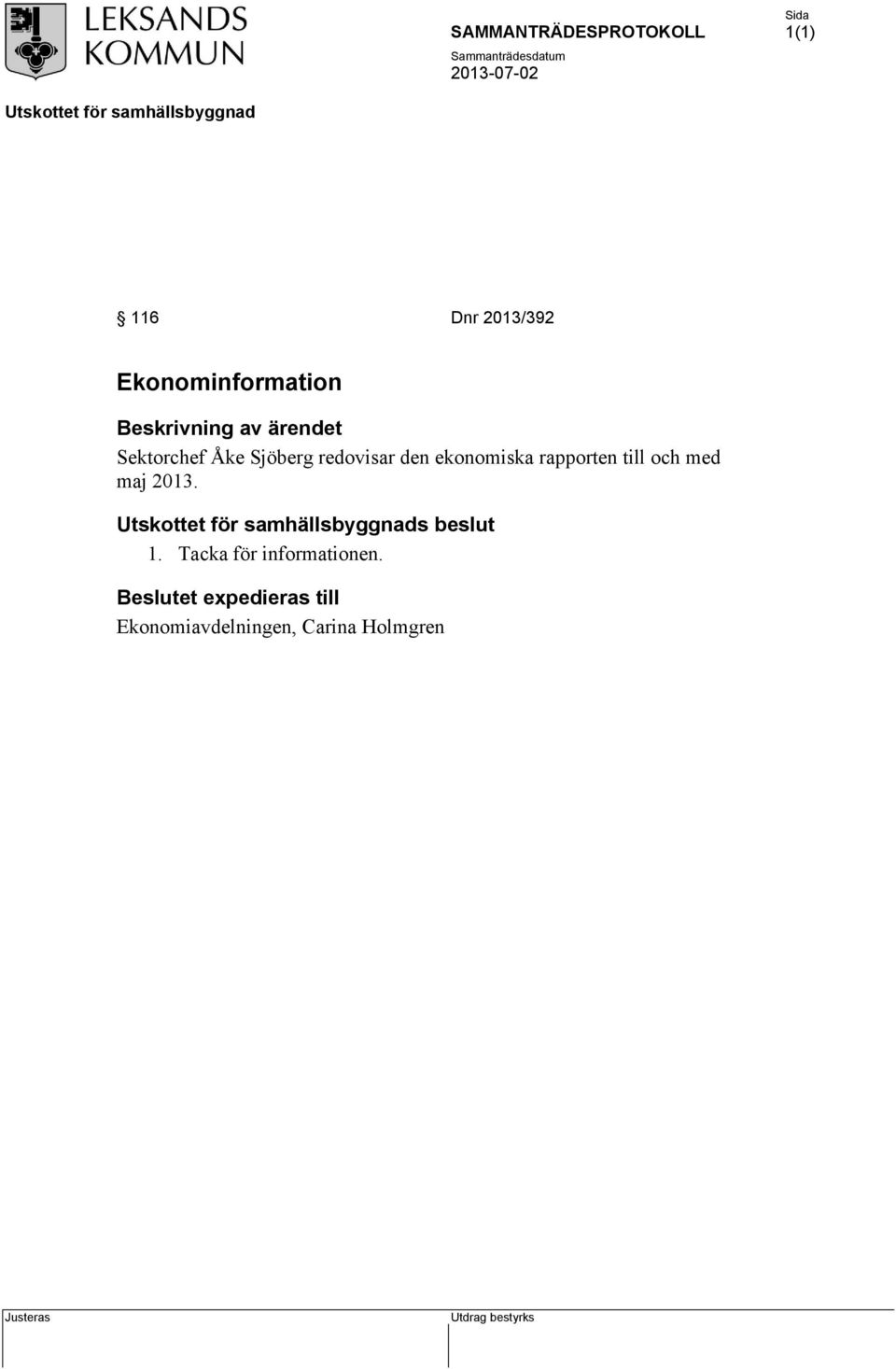 LEKSANDS KOMMUN

SAMMANTRÄDESPROTOKOLL

Sida
1(1)

Sammanträdesdatum
2013-07-02

Utskottet för samhällsbyggnad

§ 116 Dnr 2013/392

Ekonominformation

Beskrivning av ärendet
Sektorchef Åke Sjöberg redovisar den ekonomiska rapporten till och med maj 2013.

Utskottet för samhällsbyggnads beslut
1. Tacka för informationen.

Beslutet expedieras till
Ekonomiavdelningen, Carina Holmgren

Justeras

Utdrag bestyrks